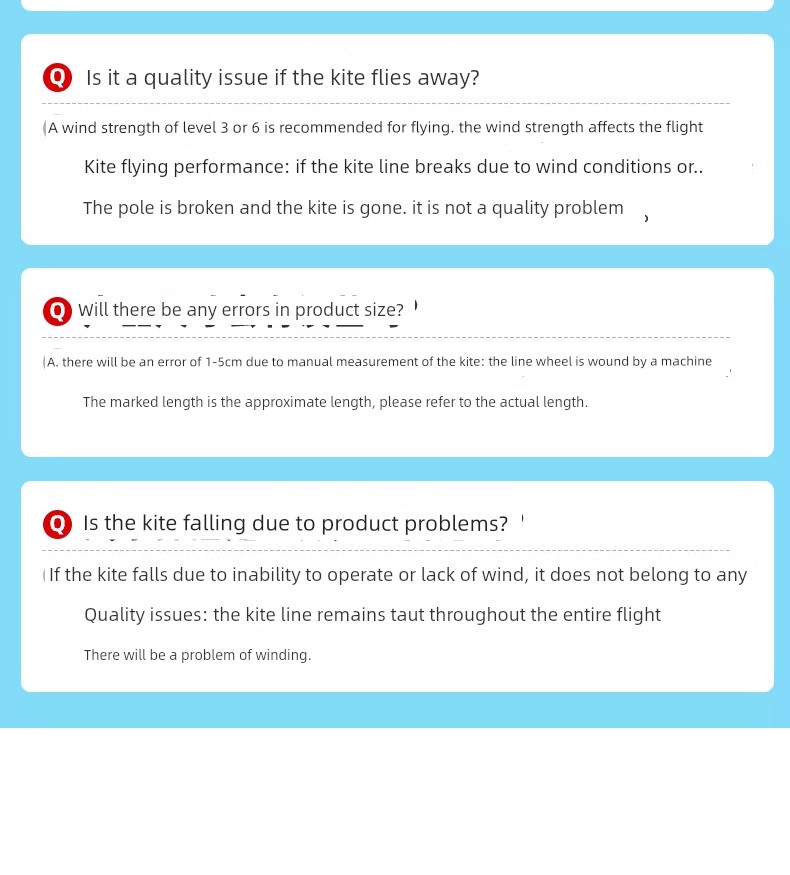 Q Is it a quality issue if the kite flies away?

(A wind strength of level 3 or 6 is recommended for flying. the wind strength affects the flight

Kite flying performance: if the kite line breaks due to wind conditions or..

The pole is broken and the kite is gone. it is not a quality problem

Q Will there be any errors in product size?

(A. there will be an error of 1-5cm due to manual measurement of the kite: the line wheel is wound by a machine

The marked length is the approximate length, please refer to the actual length.

Q Is the kite falling due to product problems?

(If the kite falls due to inability to operate or lack of wind, it does not belong to any

Quality issues: the kite line remains taut throughout the entire flight

There will be a problem of winding.